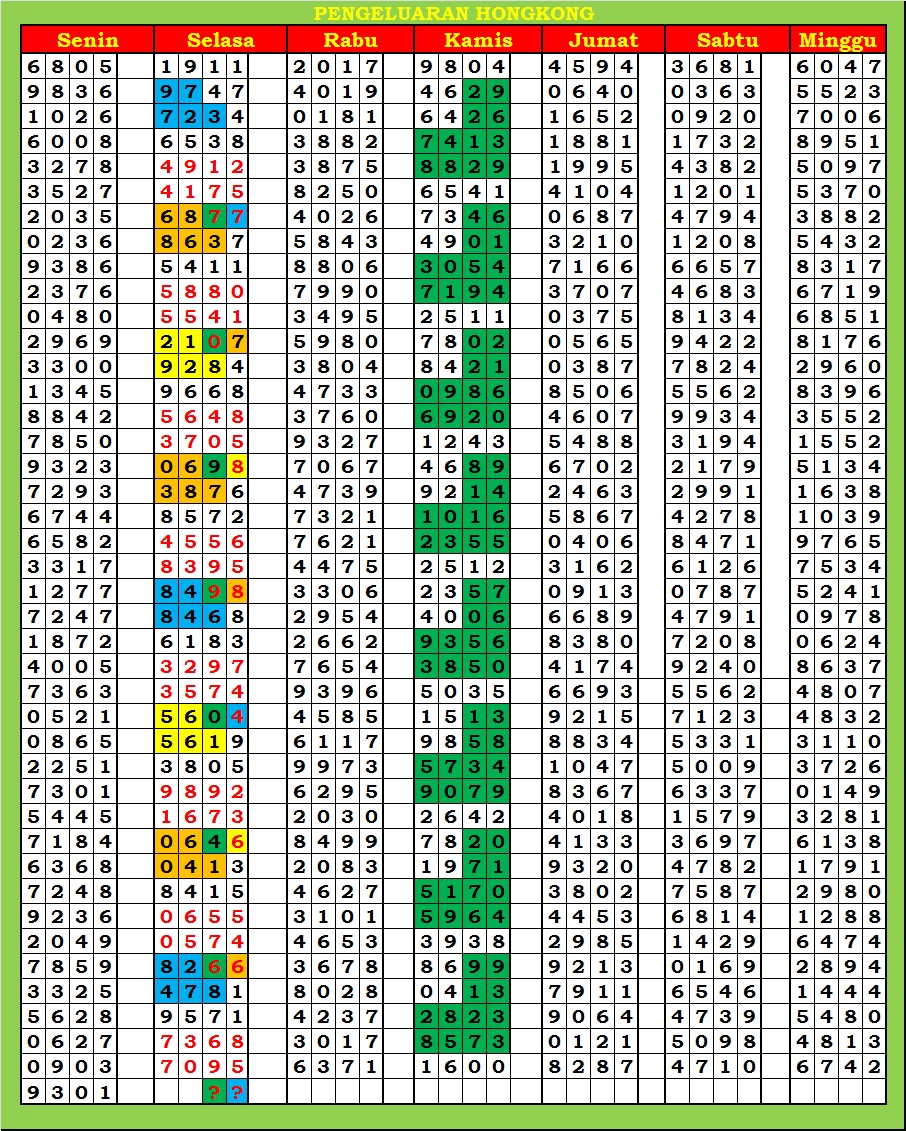 PENGELUARAN HONGKONG

| Senin | Selasa | Rabu | Kamis | Jumat | Sabtu | Minggu |
|---|---|---|---|---|---|---|
| 6805 | 1911 | 2017 | 9804 | 4594 | 3681 | 6047 |
| 9836 | 9747 | 4019 | 4629 | 0640 | 0363 | 5523 |
| 1026 | 7234 | 0181 | 6426 | 1652 | 0920 | 7006 |
| 6008 | 6538 | 3882 | 7413 | 1881 | 1732 | 8951 |
| 3278 | 4912 | 3875 | 8829 | 1995 | 4382 | 5097 |
| 3527 | 4175 | 8250 | 6541 | 4104 | 1201 | 5370 |
| 2035 | 6877 | 4026 | 7346 | 0687 | 4794 | 3882 |
| 0236 | 8637 | 5843 | 4901 | 3210 | 1208 | 5432 |
| 9386 | 5411 | 8806 | 3054 | 7166 | 6657 | 8317 |
| 2376 | 5880 | 7990 | 7194 | 3707 | 4683 | 6719 |
| 0480 | 5541 | 3495 | 2511 | 0375 | 8134 | 6851 |
| 2969 | 2107 | 5980 | 7802 | 0565 | 9422 | 8176 |
| 3300 | 9284 | 3804 | 8421 | 0387 | 7824 | 2960 |
| 1345 | 9668 | 4733 | 0986 | 8506 | 5562 | 8396 |
| 8842 | 5648 | 3760 | 6920 | 4607 | 9934 | 3552 |
| 7850 | 3705 | 9327 | 1243 | 5488 | 3194 | 1552 |
| 9323 | 0698 | 7067 | 4689 | 6702 | 2179 | 5134 |
| 7293 | 3876 | 4739 | 9214 | 2463 | 2991 | 1638 |
| 6744 | 8572 | 7321 | 1016 | 5867 | 4278 | 1039 |
| 6582 | 4556 | 7621 | 2355 | 0406 | 8471 | 9765 |
| 3317 | 8395 | 4475 | 2512 | 3162 | 6126 | 7534 |
| 1277 | 8498 | 3306 | 2357 | 0913 | 0787 | 5241 |
| 7247 | 8468 | 2954 | 4006 | 6689 | 4791 | 0978 |
| 1872 | 6183 | 2662 | 9356 | 8380 | 7208 | 0624 |
| 4005 | 3297 | 7654 | 3850 | 4174 | 9240 | 8637 |
| 7363 | 3574 | 9396 | 5035 | 6693 | 5562 | 4807 |
| 0521 | 5604 | 4585 | 1513 | 9215 | 7123 | 4832 |
| 0865 | 5619 | 6117 | 9858 | 8834 | 5331 | 3110 |
| 2251 | 3805 | 9973 | 5734 | 1047 | 5009 | 3726 |
| 7301 | 9892 | 6295 | 9079 | 8367 | 6337 | 0149 |
| 5445 | 1673 | 2030 | 2642 | 4018 | 1579 | 3281 |
| 7184 | 0646 | 8499 | 7820 | 4133 | 3697 | 6138 |
| 6368 | 0413 | 2083 | 1971 | 9320 | 4782 | 1791 |
| 7248 | 8415 | 4627 | 5170 | 3802 | 7587 | 2980 |
| 9236 | 0655 | 3101 | 5964 | 4453 | 6814 | 1288 |
| 2049 | 0574 | 4653 | 3938 | 2985 | 1429 | 6474 |
| 7859 | 8266 | 3678 | 8699 | 9213 | 0169 | 2894 |
| 3325 | 4781 | 8028 | 0413 | 7911 | 6546 | 1444 |
| 5628 | 9571 | 4237 | 2823 | 9064 | 4739 | 5480 |
| 0627 | 7368 | 3017 | 8573 | 0121 | 5098 | 4813 |
| 0903 | 7095 | 6371 | 1600 | 8287 | 4710 | 6742 |
| 9301 | ?? | | | | | |